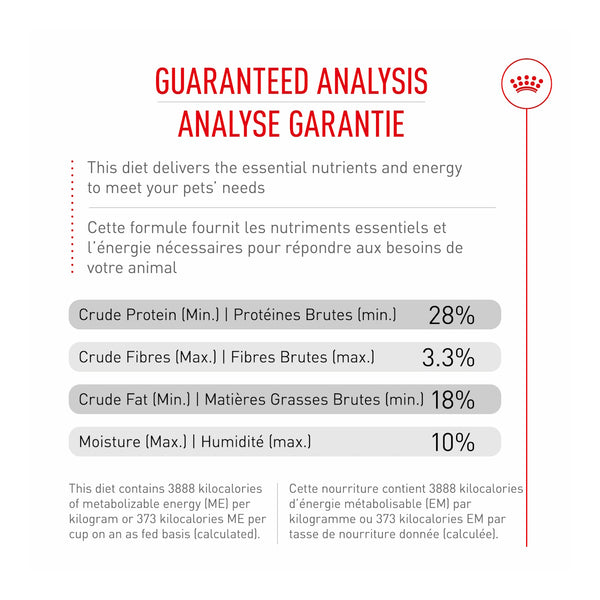 GUARANTEED ANALYSIS
ANALYSE GARANTIE

This diet delivers the essential nutrients and energy to meet your pets' needs

Cette formule fournit les nutriments essentiels et l'énergie nécessaires pour répondre aux besoins de votre animal

| | |
|---|---|
| Crude Protein (Min.) \| Protéines Brutes (min.) | 28% |
| Crude Fibres (Max.) \| Fibres Brutes (max.) | 3.3% |
| Crude Fat (Min.) \| Matières Grasses Brutes (min.) | 18% |
| Moisture (Max.) \| Humidité (max.) | 10% |

This diet contains 3888 kilocalories of metabolizable energy (ME) per kilogram or 373 kilocalories ME per cup on an as fed basis (calculated).

Cette nourriture contient 3888 kilocalories d'énergie métabolisable (EM) par kilogramme ou 373 kilocalories EM par tasse de nourriture donnée (calculée).